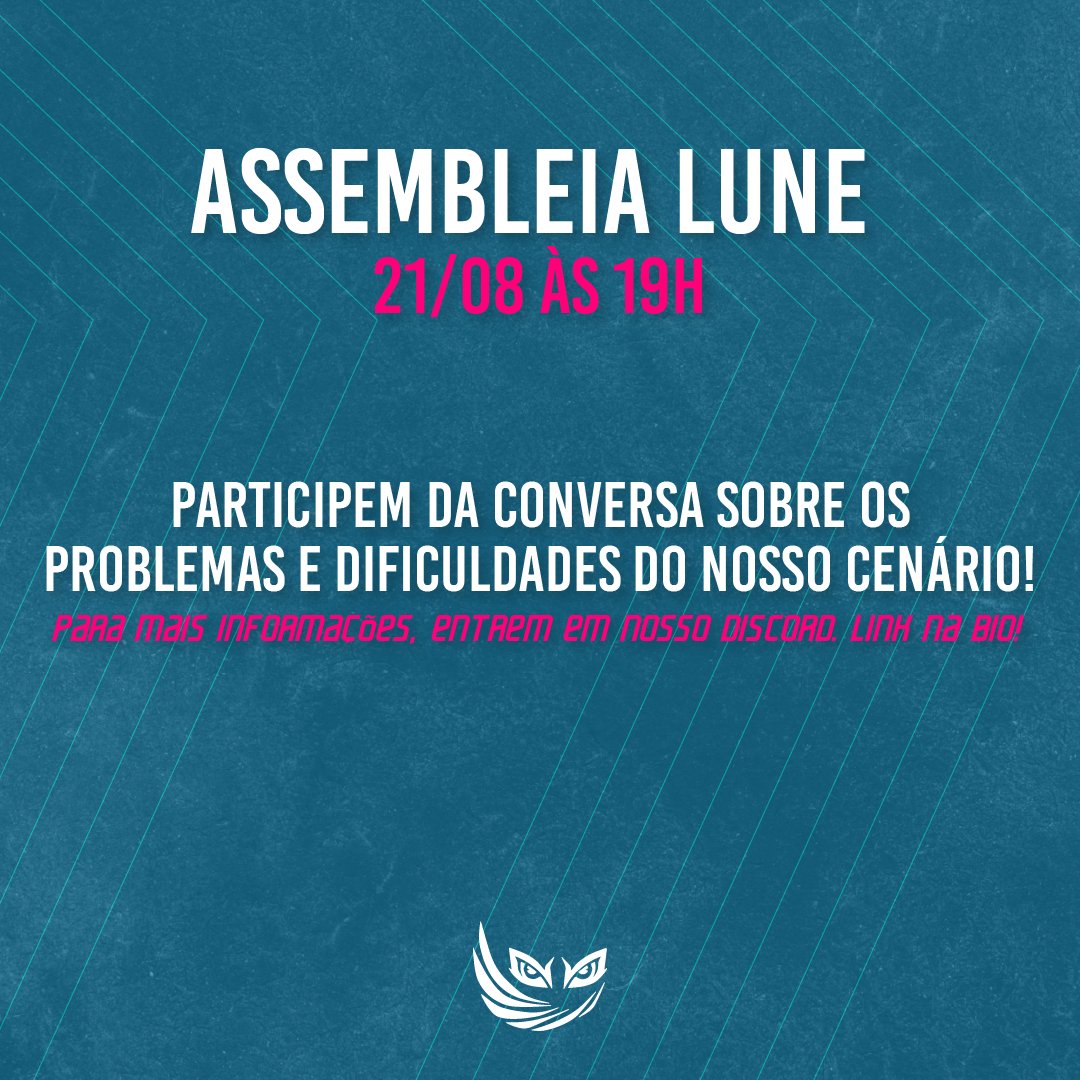 ASSEMBLEIA LUNE
21/08 ÀS 19H

PARTICIPEM DA CONVERSA SOBRE OS PROBLEMAS E DIFICULDADES DO NOSSO CENÁRIO!

PARA MAIS INFORMAÇÕES, ENTREM EM NOSSO DISCORD. LINK NA BIO!